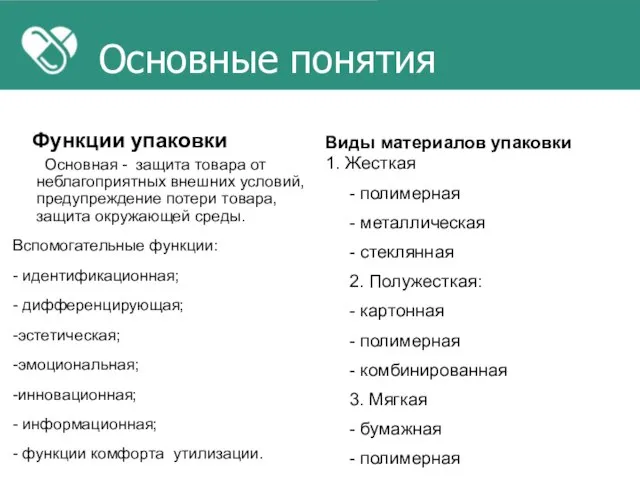 Основные понятия

Функции упаковки

Основная - защита товара от неблагоприятных внешних условий, предупреждение потери товара, защита окружающей среды.

Вспомогательные функции:

- идентификационная;

- дифференцирующая;

-эстетическая;

-эмоциональная;

-инновационная;

- информационная;

- функции комфорта утилизации.

Виды материалов упаковки

1. Жесткая

- полимерная

- металлическая

- стеклянная

2. Полужесткая:

- картонная

- полимерная

- комбинированная

3. Мягкая

- бумажная

- полимерная